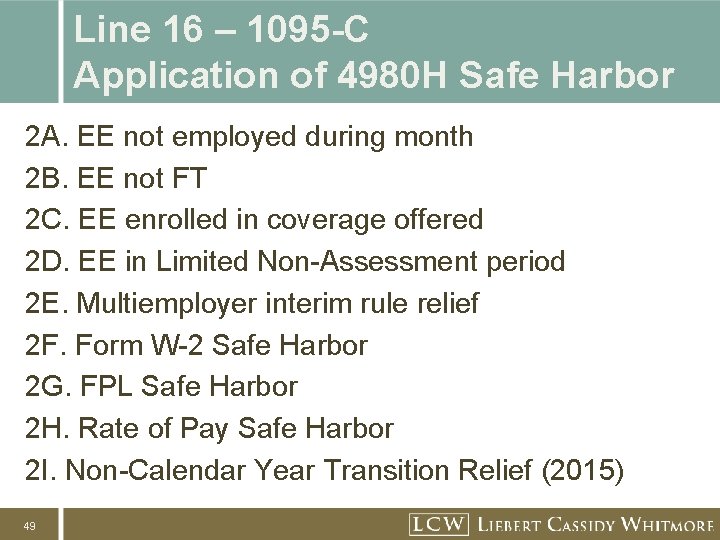 Line 16 – 1095-C
Application of 4980H Safe Harbor

2A. EE not employed during month
2B. EE not FT
2C. EE enrolled in coverage offered
2D. EE in Limited Non-Assessment period
2E. Multiemployer interim rule relief
2F. Form W-2 Safe Harbor
2G. FPL Safe Harbor
2H. Rate of Pay Safe Harbor
2I. Non-Calendar Year Transition Relief (2015)

49

LCW LIEBERT CASSIDY WHITMORE